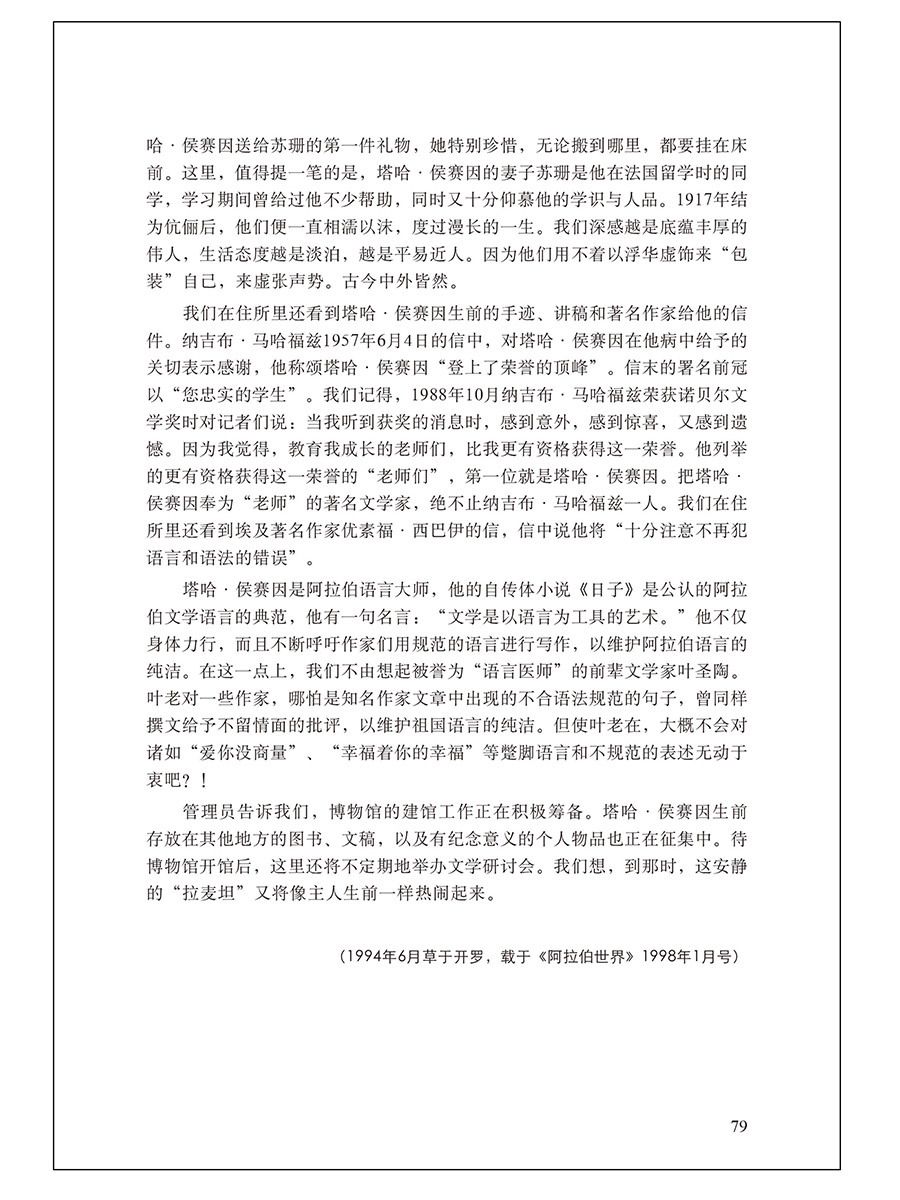 哈·侯赛因送给苏珊的第一件礼物，她特别珍惜，无论搬到哪里，都要挂在床前。这里，值得提一笔的是，塔哈·侯赛因的妻子苏珊是他在法国留学时的同学，学习期间曾给过他不少帮助，同时又十分仰慕他的学识与人品。1917年结为伉俪后，他们便一直相濡以沫，度过漫长的一生。我们深感越是底蕴丰厚的伟人，生活态度越是淡泊，越是平易近人。因为他们用不着以浮华虚饰来“包装”自己，来虚张声势。古今中外皆然。

我们在住所里还看到塔哈·侯赛因生前的手迹、讲稿和著名作家给他的信件。纳吉布·马哈福兹1957年6月4日的信中，对塔哈·侯赛因在他病中给予的关切表示感谢，他称颂塔哈·侯赛因“登上了荣誉的顶峰”。信末的署名前冠以“您忠实的学生”。我们记得，1988年10月纳吉布·马哈福兹荣获诺贝尔文学奖时对记者们说：当我听到获奖的消息时，感到意外，感到惊喜，又感到遗憾。因为我觉得，教育我成长的老师们，比我更有资格获得这一荣誉。他列举的更有资格获得这一荣誉的“老师们”，第一位就是塔哈·侯赛因。把塔哈·侯赛因奉为“老师”的著名文学家，绝不止纳吉布·马哈福兹一人。我们在住所里还看到埃及著名作家优素福·西巴伊的信，信中说他将“十分注意不再犯语言和语法的错误”。

塔哈·侯赛因是阿拉伯语言大师，他的自传体小说《日子》是公认的阿拉伯文学语言的典范，他有一句名言：“文学是以语言为工具的艺术。”他不仅身体力行，而且不断呼吁作家们用规范的语言进行写作，以维护阿拉伯语言的纯洁。在这一点上，我们不由想起被誉为“语言医师”的前辈文学家叶圣陶。叶老对一些作家，哪怕是知名作家文章中出现的不合语法规范的句子，曾同样撰文给予不留情面的批评，以维护祖国语言的纯洁。但使叶老在，大概不会对诸如“爱你没商量”、“幸福着你的幸福”等蹩脚语言和不规范的表述无动于衷吧？！

管理员告诉我们，博物馆的建馆工作正在积极筹备。塔哈·侯赛因生前存放在其他地方的图书、文稿，以及有纪念意义的个人物品也正在征集中。待博物馆开馆后，这里还将不定期地举办文学研讨会。我们想，到那时，这安静的“拉麦坦”又将像主人生前一样热闹起来。

（1994年6月草于开罗，载于《阿拉伯世界》1998年1月号）

79